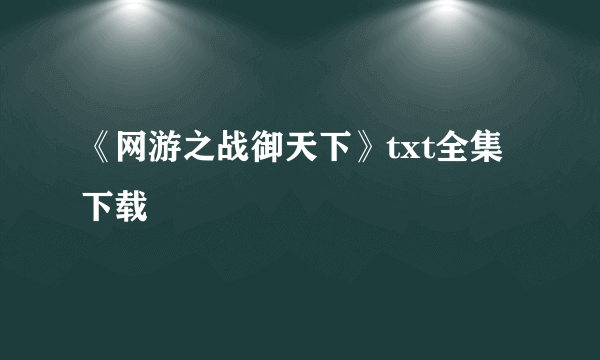 《网游之战御天下》txt全集下载